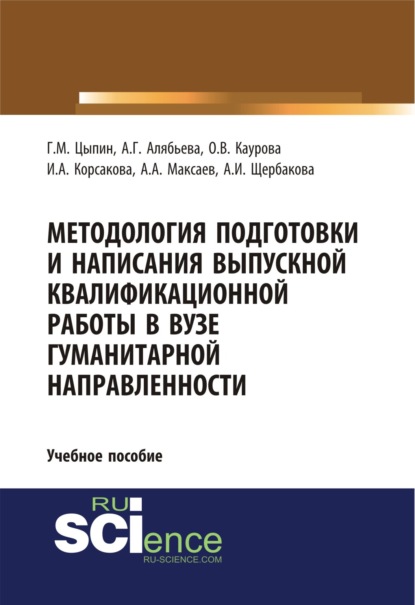 Г.М. Цыпин, А.Г. Алябьева, О.В. Каурова
И.А. Корсакова, А.А. Максаев, А.И. Щербакова

МЕТОДОЛОГИЯ ПОДГОТОВКИ И НАПИСАНИЯ ВЫПУСКНОЙ КВАЛИФИКАЦИОННОЙ РАБОТЫ В ВУЗЕ ГУМАНИТАРНОЙ НАПРАВЛЕННОСТИ

Учебное пособие

RU
SCIence
RU-SCIENCE.COM